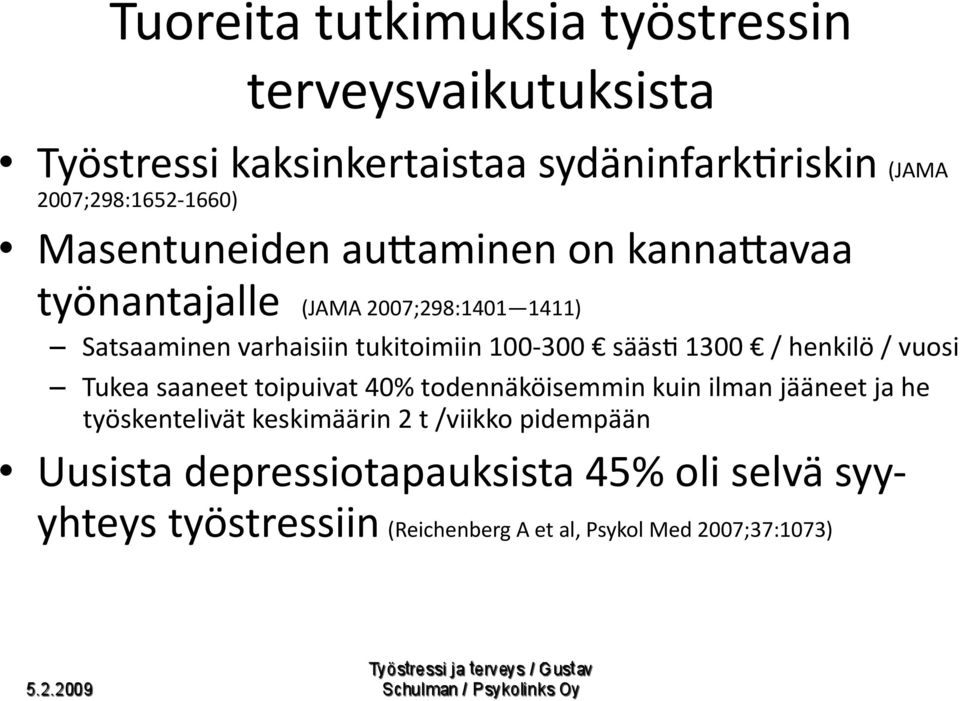 Tuoreita tutkimuksia työstressin terveysvaikutuksista

• Työstressi kaksinkertaistaa sydäninfarktiriskin (JAMA 2007;298:1652-1660)

• Masentuneiden auttaminen on kannattavaa työnantajalle (JAMA 2007;298:1401—1411)

– Satsaaminen varhaisiin tukitoimiin 100-300 € säästi 1300 € / henkilö / vuosi

– Tukea saaneet toipuivat 40% todennäköisemmin kuin ilman jääneet ja he työskentelivät keskimäärin 2 t /viikko pidempään

• Uusista depressiotapauksista 45% oli selvä syy-yhteys työstressiin (Reichenberg A et al, Psykol Med 2007;37:1073)

5.2.2009

Työstressi ja terveys / Gustav Schulman / Psykolinks Oy